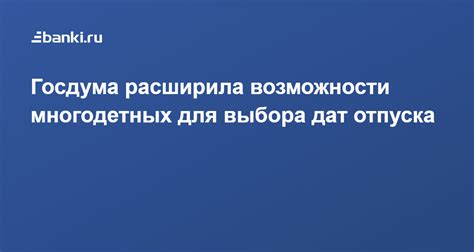 banki.ru

Госдума расширила возможности многодетных для выбора дат отпуска